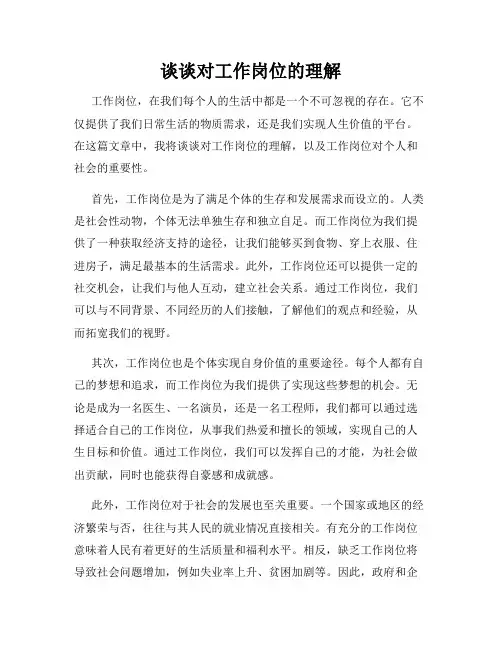 谈谈对工作岗位的理解

工作岗位，在我们每个人的生活中都是一个不可忽视的存在。它不仅提供了我们日常生活的物质需求，还是我们实现人生价值的平台。在这篇文章中，我将谈谈对工作岗位的理解，以及工作岗位对个人和社会的重要性。

首先，工作岗位是为了满足个体的生存和发展需求而设立的。人类是社会性动物，个体无法单独生存和独立自足。而工作岗位为我们提供了一种获取经济支持的途径，让我们能够买到食物、穿上衣服、住进房子，满足最基本的生活需求。此外，工作岗位还可以提供一定的社交机会，让我们与他人互动，建立社会关系。通过工作岗位，我们可以与不同背景、不同经历的人们接触，了解他们的观点和经验，从而拓宽我们的视野。

其次，工作岗位也是个体实现自身价值的重要途径。每个人都有自己的梦想和追求，而工作岗位为我们提供了实现这些梦想的机会。无论是成为一名医生、一名演员，还是一名工程师，我们都可以通过选择适合自己的工作岗位，从事我们热爱和擅长的领域，实现自己的人生目标和价值。通过工作岗位，我们可以发挥自己的才能，为社会做出贡献，同时也能获得自豪感和成就感。

此外，工作岗位对于社会的发展也至关重要。一个国家或地区的经济繁荣与否，往往与其人民的就业情况直接相关。有充分的工作岗位意味着人民有着更好的生活质量和福利水平。相反，缺乏工作岗位将导致社会问题增加，例如失业率上升、贫困加剧等。因此，政府和企